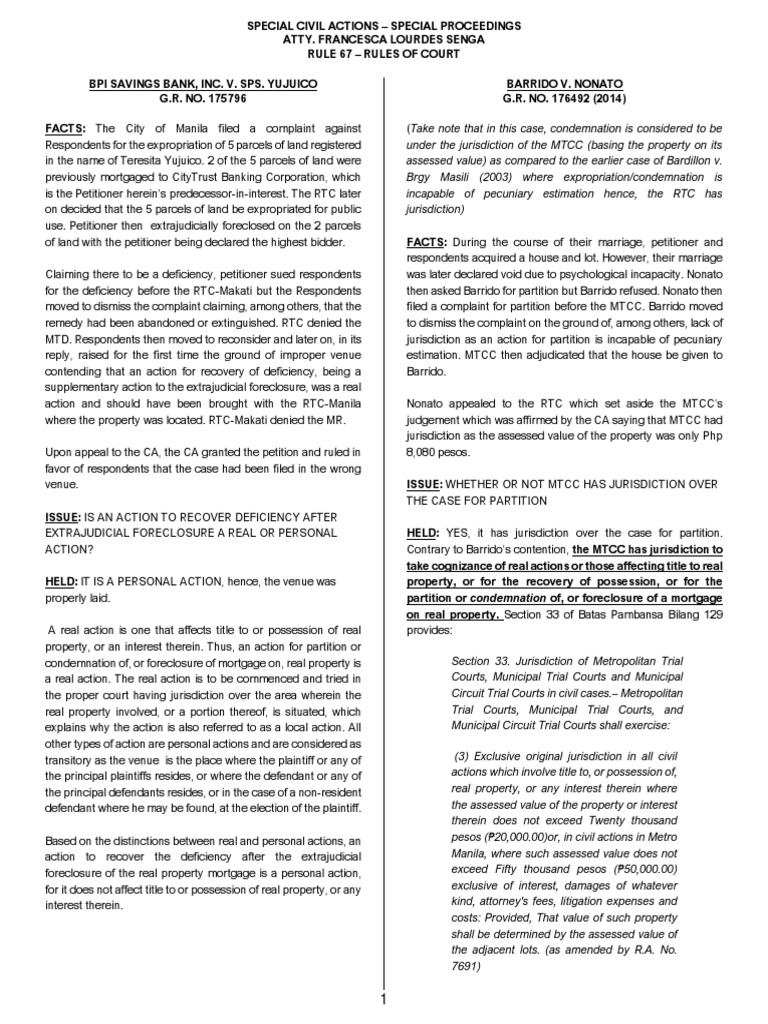 SPECIAL CIVIL ACTIONS – SPECIAL PROCEEDINGS
ATTY. FRANCESCA LOURDES SENGA
RULE 67 – RULES OF COURT

BPI SAVINGS BANK, INC. V. SPS. YUJUICO
G.R. NO. 175796

FACTS: The City of Manila filed a complaint against Respondents for the expropriation of 5 parcels of land registered in the name of Teresita Yujuico. 2 of the 5 parcels of land were previously mortgaged to CityTrust Banking Corporation, which is the Petitioner herein's predecessor-in-interest. The RTC later on decided that the 5 parcels of land be expropriated for public use. Petitioner then extrajudicially foreclosed on the 2 parcels of land with the petitioner being declared the highest bidder.

Claiming there to be a deficiency, petitioner sued respondents for the deficiency before the RTC-Makati but the Respondents moved to dismiss the complaint claiming, among others, that the remedy had been abandoned or extinguished. RTC denied the MTD. Respondents then moved to reconsider and later on, in its reply, raised for the first time the ground of improper venue contending that an action for recovery of deficiency, being a supplementary action to the extrajudicial foreclosure, was a real action and should have been brought with the RTC-Manila where the property was located. RTC-Makati denied the MR.

Upon appeal to the CA, the CA granted the petition and ruled in favor of respondents that the case had been filed in the wrong venue.

ISSUE: IS AN ACTION TO RECOVER DEFICIENCY AFTER EXTRAJUDICIAL FORECLOSURE A REAL OR PERSONAL ACTION?

HELD: IT IS A PERSONAL ACTION, hence, the venue was properly laid.

A real action is one that affects title to or possession of real property, or an interest therein. Thus, an action for partition or condemnation of, or foreclosure of mortgage on, real property is a real action. The real action is to be commenced and tried in the proper court having jurisdiction over the area wherein the real property involved, or a portion thereof, is situated, which explains why the action is also referred to as a local action. All other types of action are personal actions and are considered as transitory as the venue is the place where the plaintiff or any of the principal plaintiffs resides, or where the defendant or any of the principal defendants resides, or in the case of a non-resident defendant where he may be found, at the election of the plaintiff.

Based on the distinctions between real and personal actions, an action to recover the deficiency after the extrajudicial foreclosure of the real property mortgage is a personal action, for it does not affect title to or possession of real property, or any interest therein.

BARRIDO V. NONATO
G.R. NO. 176492 (2014)

(Take note that in this case, condemnation is considered to be under the jurisdiction of the MTCC (basing the property on its assessed value) as compared to the earlier case of Bardillon v. Brgy Masili (2003) where expropriation/condemnation is incapable of pecuniary estimation hence, the RTC has jurisdiction)

FACTS: During the course of their marriage, petitioner and respondents acquired a house and lot. However, their marriage was later declared void due to psychological incapacity. Nonato then asked Barrido for partition but Barrido refused. Nonato then filed a complaint for partition before the MTCC. Barrido moved to dismiss the complaint on the ground of, among others, lack of jurisdiction as an action for partition is incapable of pecuniary estimation. MTCC then adjudicated that the house be given to Barrido.

Nonato appealed to the RTC which set aside the MTCC's judgement which was affirmed by the CA saying that MTCC had jurisdiction as the assessed value of the property was only Php 8,080 pesos.

ISSUE: WHETHER OR NOT MTCC HAS JURISDICTION OVER THE CASE FOR PARTITION

HELD: YES, it has jurisdiction over the case for partition. Contrary to Barrido's contention, the MTCC has jurisdiction to take cognizance of real actions or those affecting title to real property, or for the recovery of possession, or for the partition or condemnation of, or foreclosure of a mortgage on real property. Section 33 of Batas Pambansa Bilang 129 provides:

Section 33. Jurisdiction of Metropolitan Trial Courts, Municipal Trial Courts and Municipal Circuit Trial Courts in civil cases.– Metropolitan Trial Courts, Municipal Trial Courts, and Municipal Circuit Trial Courts shall exercise:

(3) Exclusive original jurisdiction in all civil actions which involve title to, or possession of, real property, or any interest therein where the assessed value of the property or interest therein does not exceed Twenty thousand pesos (₱20,000.00)or, in civil actions in Metro Manila, where such assessed value does not exceed Fifty thousand pesos (₱50,000.00) exclusive of interest, damages of whatever kind, attorney's fees, litigation expenses and costs: Provided, That value of such property shall be determined by the assessed value of the adjacent lots. (as amended by R.A. No. 7691)

1